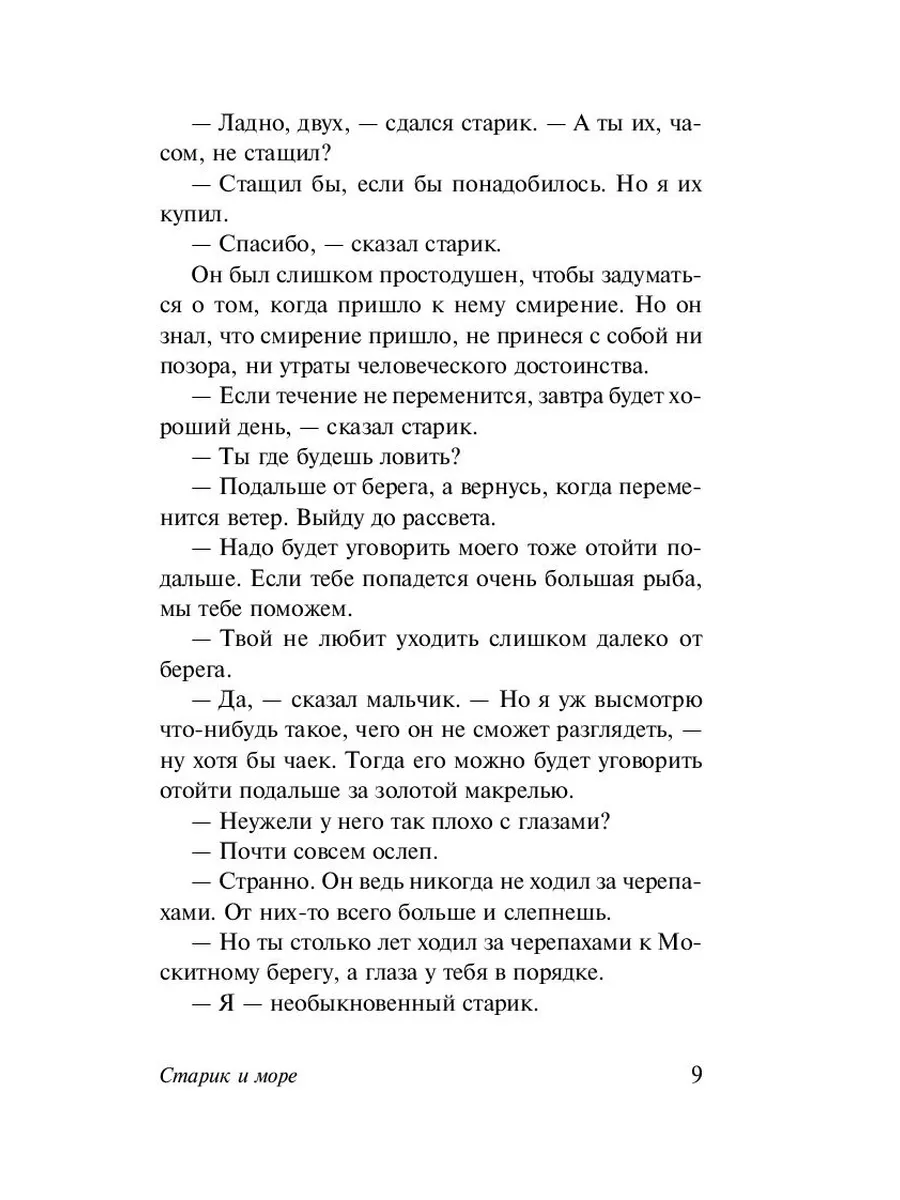 — Ладно, двух, — сдался старик. — А ты их, часом, не стащил?

— Стащил бы, если бы понадобилось. Но я их купил.

— Спасибо, — сказал старик.

Он был слишком простодушен, чтобы задуматься о том, когда пришло к нему смирение. Но он знал, что смирение пришло, не принеся с собой ни позора, ни утраты человеческого достоинства.

— Если течение не переменится, завтра будет хороший день, — сказал старик.

— Ты где будешь ловить?

— Подальше от берега, а вернусь, когда переменится ветер. Выйду до рассвета.

— Надо будет уговорить моего тоже отойти подальше. Если тебе попадется очень большая рыба, мы тебе поможем.

— Твой не любит уходить слишком далеко от берега.

— Да, — сказал мальчик. — Но я уж высмотрю что-нибудь такое, чего он не сможет разглядеть, — ну хотя бы чаек. Тогда его можно будет уговорить отойти подальше за золотой макрелью.

— Неужели у него так плохо с глазами?

— Почти совсем ослеп.

— Странно. Он ведь никогда не ходил за черепахами. От них-то всего больше и слепнешь.

— Но ты столько лет ходил за черепахами к Москитному берегу, а глаза у тебя в порядке.

— Я — необыкновенный старик.

Старик и море

9